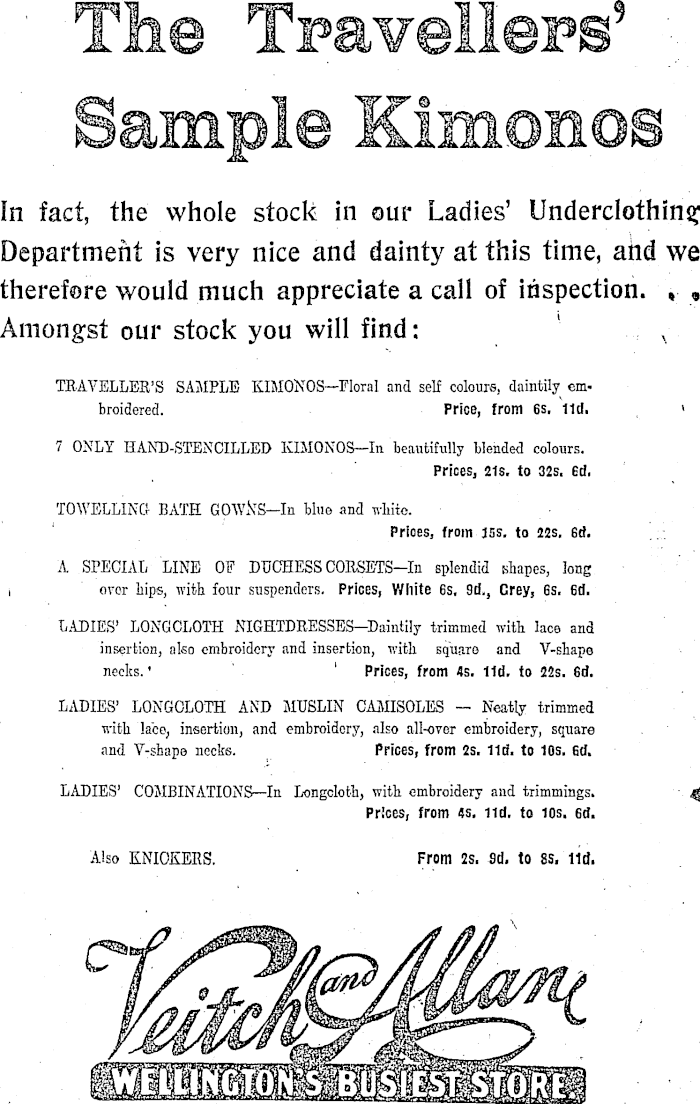 The Travellers' Sample Kimonos

In fact, the whole stock in our Ladies' Underclothing Department is very nice and dainty at this time, and we therefore would much appreciate a call of inspection. Amongst our stock you will find:

TRAVELLER'S SAMPLE KIMONOS—Floral and self colours, daintily embroidered. Price, from 6s. 11d.

7 ONLY HAND-STENCILLED KIMONOS—In beautifully blended colours. Prices, 21s. to 32s. 6d.

TOWELLING BATH GOWNS—In blue and white. Prices, from 15s. to 22s. 6d.

A SPECIAL LINE OF DUCHESS CORSETS—In splendid shapes, long over hips, with four suspenders. Prices, White 6s. 9d., Grey, 6s. 6d.

LADIES' LONGCLOTH NIGHTDRESSES—Daintily trimmed with lace and insertion, also embroidery and insertion, with square and V-shape necks. Prices, from 4s. 11d. to 22s. 6d.

LADIES' LONGCLOTH AND MUSLIN CAMISOLES — Neatly trimmed with lace, insertion, and embroidery, also all-over embroidery, square and V-shape necks. Prices, from 2s. 11d. to 10s. 6d.

LADIES' COMBINATIONS—In Longcloth, with embroidery and trimmings. Prices, from 4s. 11d. to 10s. 6d.

Also KNICKERS. From 2s. 9d. to 8s. 11d.

Veitch and Allan

WELLINGTON'S BUSIEST STORE